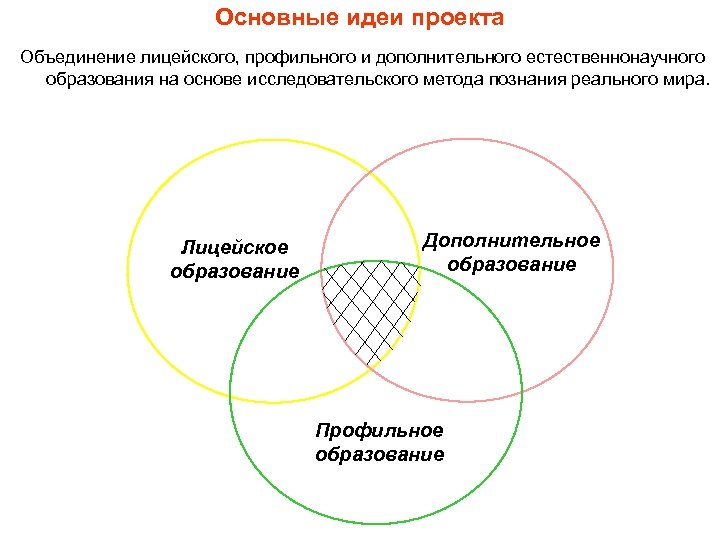 Основные идеи проекта

Объединение лицейского, профильного и дополнительного естественнонаучного образования на основе исследовательского метода познания реального мира.

Лицейское образование

Дополнительное образование

Профильное образование